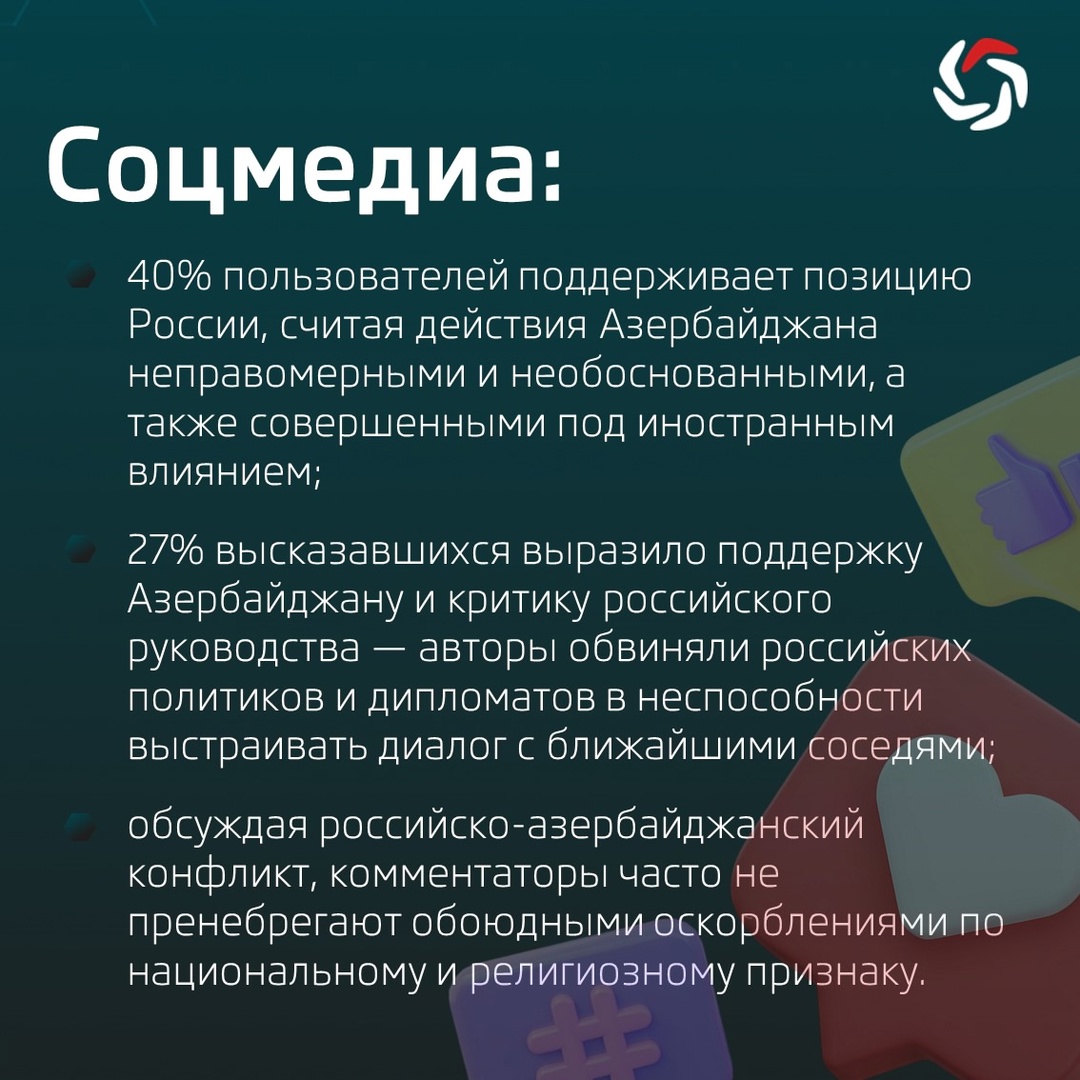 Соцмедиа:

40% пользователей поддерживает позицию России, считая действия Азербайджана неправомерными и необоснованными, а также совершенными под иностранным влиянием;

27% высказавшихся выразило поддержку Азербайджану и критику российского руководства — авторы обвиняли российских политиков и дипломатов в неспособности выстраивать диалог с ближайшими соседями;

обсуждая российско-азербайджанский конфликт, комментаторы часто не пренебрегают обоюдными оскорблениями по национальному и религиозному признаку.